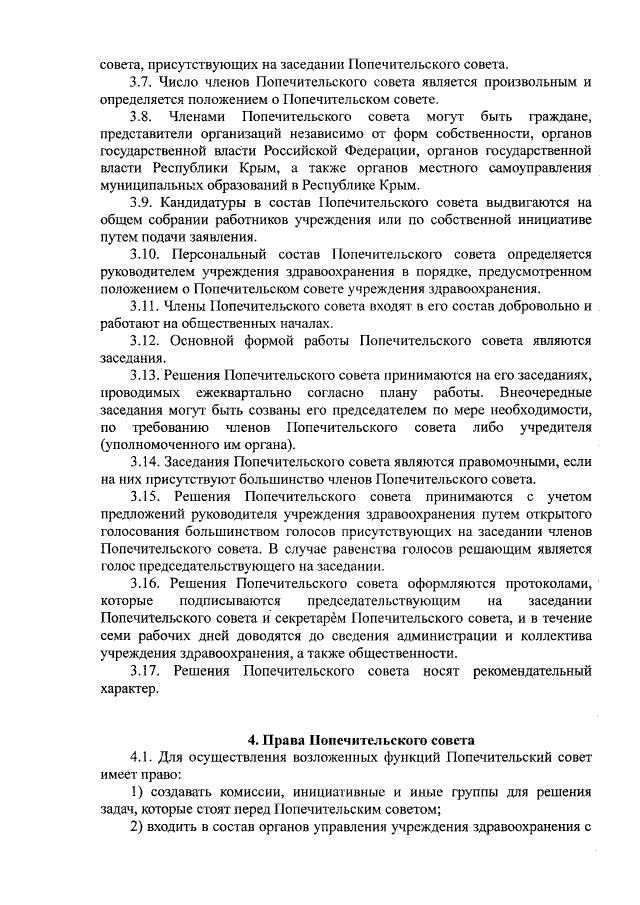 совета, присутствующих на заседании Попечительского совета.

3.7. Число членов Попечительского совета является произвольным и определяется положением о Попечительском совете.

3.8. Членами Попечительского совета могут быть граждане, представители организаций независимо от форм собственности, органов государственной власти Российской Федерации, органов государственной власти Республики Крым, а также органов местного самоуправления муниципальных образований в Республике Крым.

3.9. Кандидатуры в состав Попечительского совета выдвигаются на общем собрании работников учреждения или по собственной инициативе путем подачи заявления.

3.10. Персональный состав Попечительского совета определяется руководителем учреждения здравоохранения в порядке, предусмотренном положением о Попечительском совете учреждения здравоохранения.

3.11. Члены Попечительского совета входят в его состав добровольно и работают на общественных началах.

3.12. Основной формой работы Попечительского совета являются заседания.

3.13. Решения Попечительского совета принимаются на его заседаниях, проводимых ежеквартально согласно плану работы. Внеочередные заседания могут быть созваны его председателем по мере необходимости, по требованию членов Попечительского совета либо учредителя (уполномоченного им органа).

3.14. Заседания Попечительского совета являются правомочными, если на них присутствуют большинство членов Попечительского совета.

3.15. Решения Попечительского совета принимаются с учетом предложений руководителя учреждения здравоохранения путем открытого голосования большинством голосов присутствующих на заседании членов Попечительского совета. В случае равенства голосов решающим является голос председательствующего на заседании.

3.16. Решения Попечительского совета оформляются протоколами, которые подписываются председательствующим на заседании Попечительского совета и секретарём Попечительского совета, и в течение семи рабочих дней доводятся до сведения администрации и коллектива учреждения здравоохранения, а также общественности.

3.17. Решения Попечительского совета носят рекомендательный характер.

4. Права Попечительского совета

4.1. Для осуществления возложенных функций Попечительский совет имеет право:

1) создавать комиссии, инициативные и иные группы для решения задач, которые стоят перед Попечительским советом;

2) входить в состав органов управления учреждения здравоохранения с